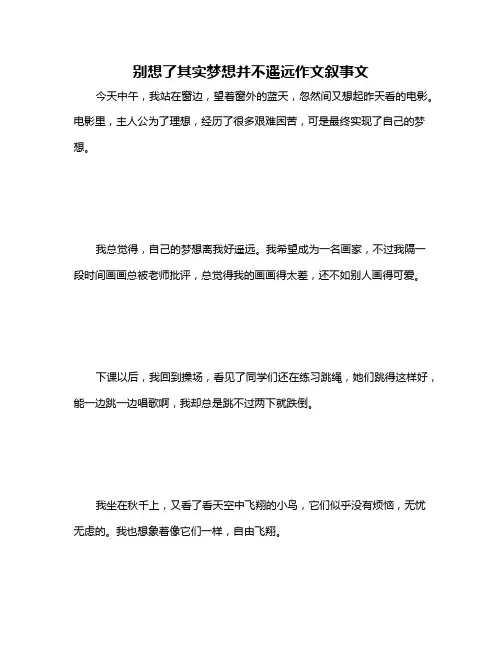 别想了其实梦想并不遥远作文叙事文

今天中午，我站在窗边，望着窗外的蓝天，忽然间又想起昨天看的电影。电影里，主人公为了理想，经历了很多艰难困苦，可是最终实现了自己的梦想。

我总觉得，自己的梦想离我好遥远。我希望成为一名画家，不过我隔一段时间画画总被老师批评，总觉得我的画画得太差，还不如别人画得可爱。

下课以后，我回到操场，看见了同学们还在练习跳绳，她们跳得这样好，能一边跳一边唱歌啊，我却总是跳不过两下就跌倒。

我坐在秋千上，又看了看天空中飞翔的小鸟，它们似乎没有烦恼，无忧无虑的。我也想象着像它们一样，自由飞翔。